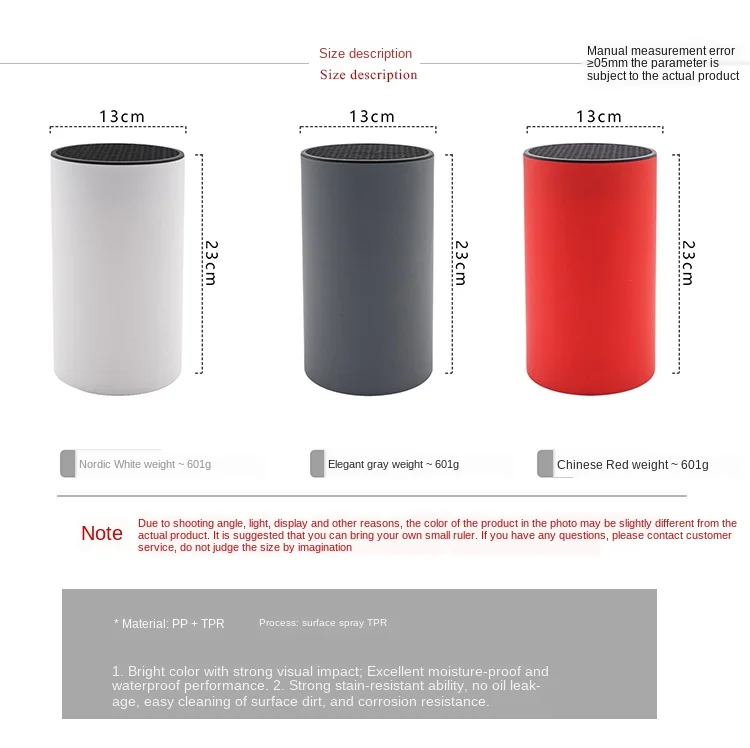 Size description
Size description

Manual measurement error ≥05mm the parameter is subject to the actual product

13cm

23cm

13cm

23cm

13cm

23cm

Nordic White weight ~ 601g

Elegant gray weight ~ 601g

Chinese Red weight ~ 601g

Note

Due to shooting angle, light, display and other reasons, the color of the product in the photo may be slightly different from the actual product. It is suggested that you can bring your own small ruler. If you have any questions, please contact customer service, do not judge the size by imagination

* Material: PP + TPR

Process: surface spray TPR

1. Bright color with strong visual impact; Excellent moisture-proof and waterproof performance. 2. Strong stain-resistant ability, no oil leakage, easy cleaning of surface dirt, and corrosion resistance.